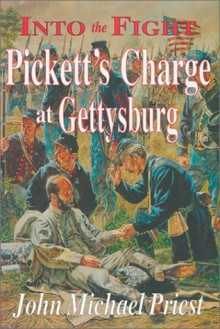 INTO the FIGHT

Pickett's Charge at Gettysburg

John Michael Priest